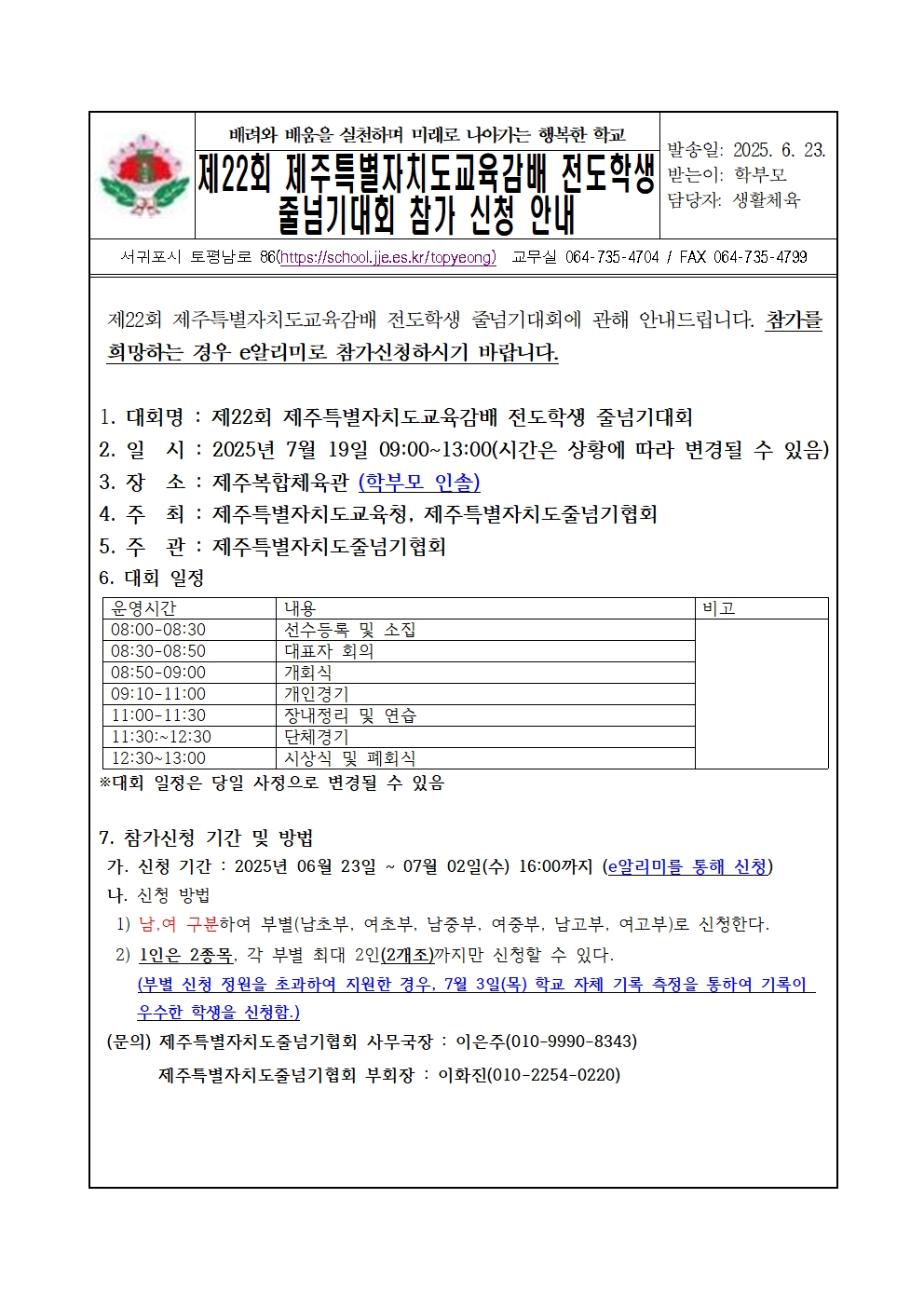 배려와 배움을 실천하며 미래로 나아가는 행복한 학교

제22회 제주특별자치도교육감배 전도학생 줄넘기대회 참가 신청 안내

발송일: 2025. 6. 23.
받는이: 학부모
담당자: 생활체육

서귀포시 토평남로 86(https://school.jje.es.kr/topyeong) 교무실 064-735-4704 / FAX 064-735-4799

제22회 제주특별자치도교육감배 전도학생 줄넘기대회에 관해 안내드립니다. 참가를 희망하는 경우 e알리미로 참가신청하시기 바랍니다.

1. 대회명 : 제22회 제주특별자치도교육감배 전도학생 줄넘기대회
2. 일 시 : 2025년 7월 19일 09:00~13:00(시간은 상황에 따라 변경될 수 있음)
3. 장 소 : 제주복합체육관 (학부모 인솔)
4. 주 최 : 제주특별자치도교육청, 제주특별자치도줄넘기협회
5. 주 관 : 제주특별자치도줄넘기협회
6. 대회 일정

| 운영시간 | 내용 | 비고 |
|---|---|---|
| 08:00-08:30 | 선수등록 및 소집 | |
| 08:30-08:50 | 대표자 회의 | |
| 08:50-09:00 | 개회식 | |
| 09:10-11:00 | 개인경기 | |
| 11:00-11:30 | 장내정리 및 연습 | |
| 11:30:~12:30 | 단체경기 | |
| 12:30~13:00 | 시상식 및 폐회식 | |

※대회 일정은 당일 사정으로 변경될 수 있음

7. 참가신청 기간 및 방법
가. 신청 기간 : 2025년 06월 23일 ~ 07월 02일(수) 16:00까지 (e알리미를 통해 신청)
나. 신청 방법
1) 남,여 구분하여 부별(남초부, 여초부, 남중부, 여중부, 남고부, 여고부)로 신청한다.
2) 1인은 2종목, 각 부별 최대 2인(2개조)까지만 신청할 수 있다.
(부별 신청 정원을 초과하여 지원한 경우, 7월 3일(목) 학교 자체 기록 측정을 통하여 기록이 우수한 학생을 신청함.)
(문의) 제주특별자치도줄넘기협회 사무국장 : 이은주(010-9990-8343)
제주특별자치도줄넘기협회 부회장 : 이화진(010-2254-0220)